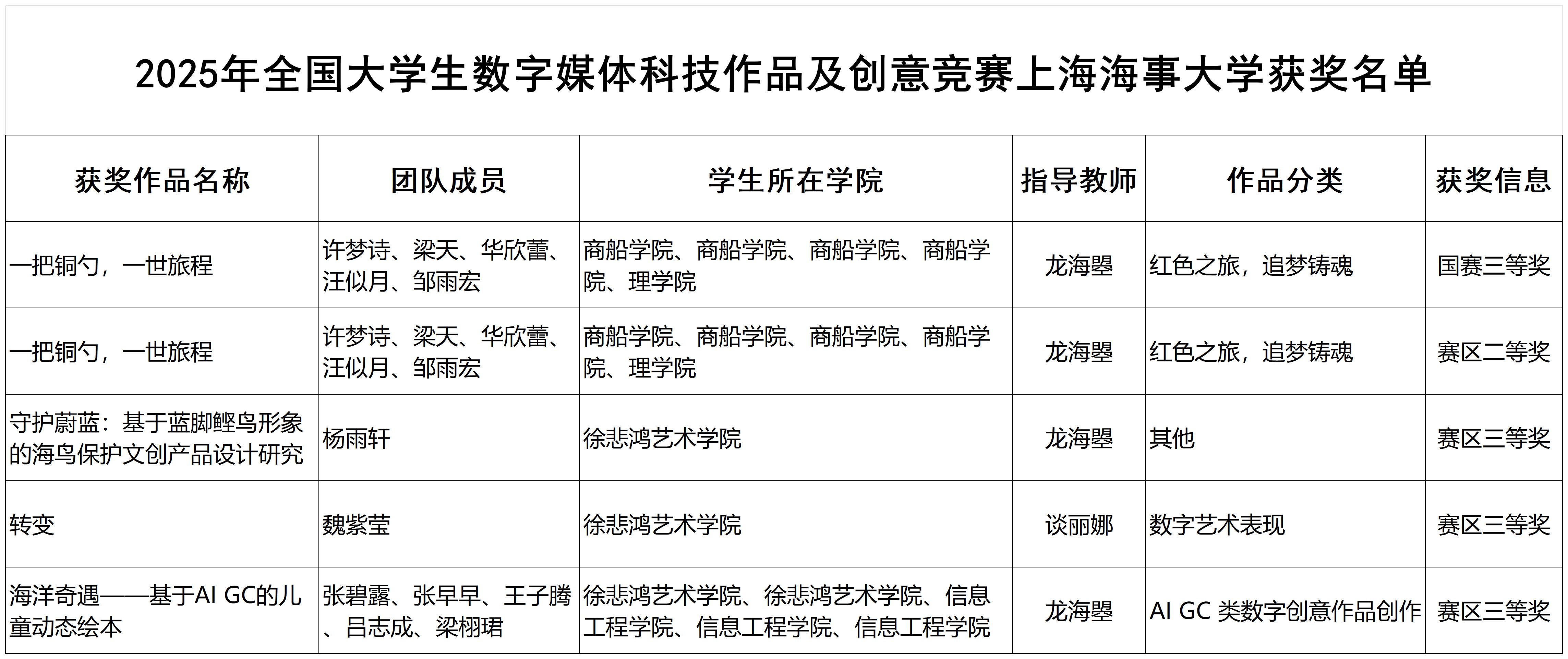 2025年全国大学生数字媒体科技作品及创意竞赛上海海事大学获奖名单

| 获奖作品名称 | 团队成员 | 学生所在学院 | 指导教师 | 作品分类 | 获奖信息 |
|---|---|---|---|---|---|
| 一把铜勺，一世旅程 | 许梦诗、梁天、华欣蕾、汪似月、邹雨宏 | 商船学院、商船学院、商船学院、商船学院、理学院 | 龙海曌 | 红色之旅，追梦铸魂 | 国赛三等奖 |
| 一把铜勺，一世旅程 | 许梦诗、梁天、华欣蕾、汪似月、邹雨宏 | 商船学院、商船学院、商船学院、商船学院、理学院 | 龙海曌 | 红色之旅，追梦铸魂 | 赛区二等奖 |
| 守护蔚蓝：基于蓝脚鲣鸟形象的海鸟保护文创产品设计研究 | 杨雨轩 | 徐悲鸿艺术学院 | 龙海曌 | 其他 | 赛区三等奖 |
| 转变 | 魏紫莹 | 徐悲鸿艺术学院 | 谈丽娜 | 数字艺术表现 | 赛区三等奖 |
| 海洋奇遇——基于AI GC的儿童动态绘本 | 张碧露、张早早、王子腾、吕志成、梁栩珺 | 徐悲鸿艺术学院、徐悲鸿艺术学院、信息工程学院、信息工程学院、信息工程学院 | 龙海曌 | AI GC 类数字创意作品创作 | 赛区三等奖 |